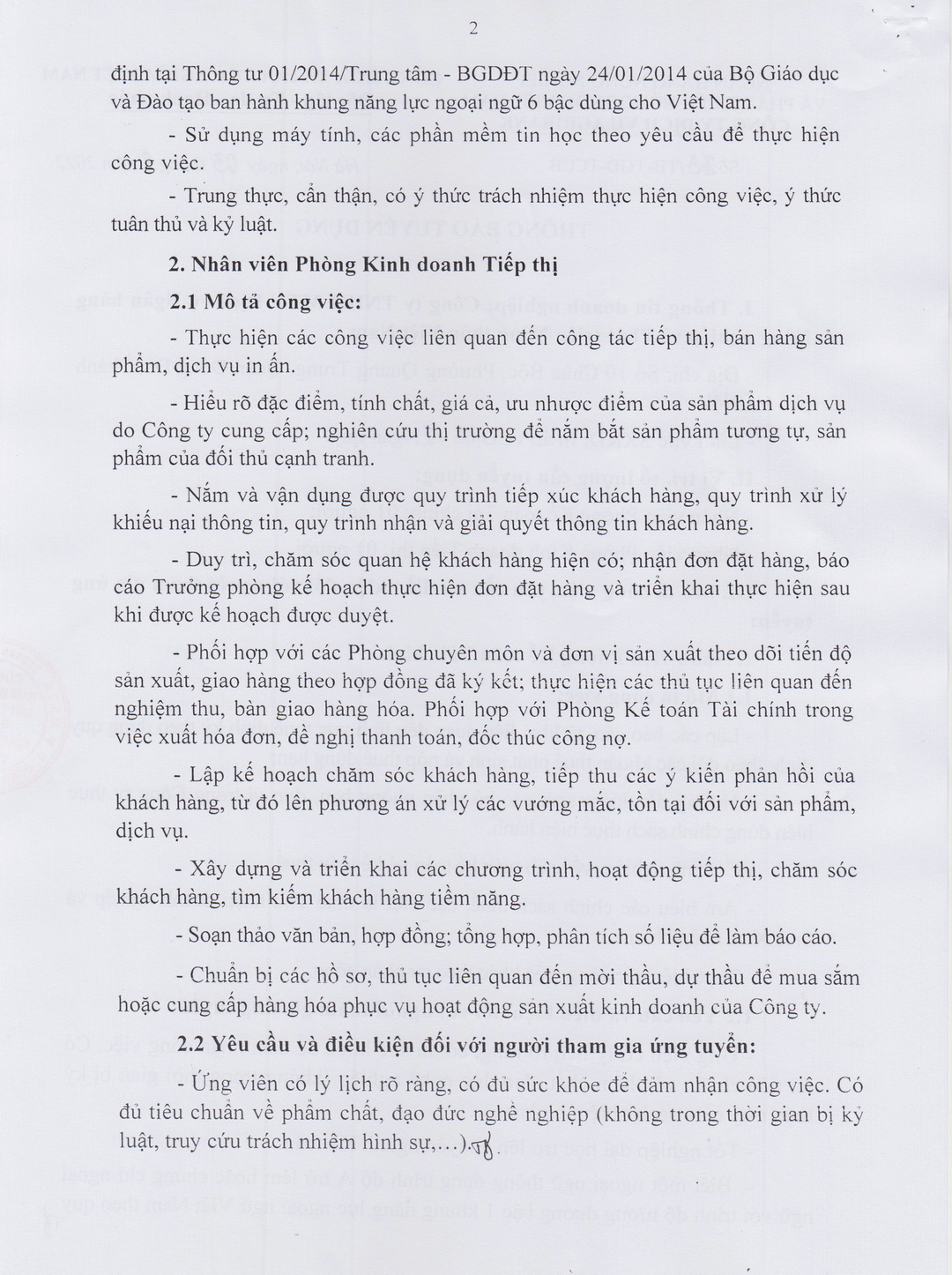 2

định tại Thông tư 01/2014/Trung tâm - BGDĐT ngày 24/01/2014 của Bộ Giáo dục và Đào tạo ban hành khung năng lực ngoại ngữ 6 bậc dùng cho Việt Nam.

- Sử dụng máy tính, các phần mềm tin học theo yêu cầu để thực hiện công việc.

- Trung thực, cẩn thận, có ý thức trách nhiệm thực hiện công việc, ý thức tuân thủ và kỷ luật.

2. Nhân viên Phòng Kinh doanh Tiếp thị

2.1 Mô tả công việc:

- Thực hiện các công việc liên quan đến công tác tiếp thị, bán hàng sản phẩm, dịch vụ in ấn.

- Hiểu rõ đặc điểm, tính chất, giá cả, ưu nhược điểm của sản phẩm dịch vụ do Công ty cung cấp; nghiên cứu thị trường để nắm bắt sản phẩm tương tự, sản phẩm của đối thủ cạnh tranh.

- Nắm và vận dụng được quy trình tiếp xúc khách hàng, quy trình xử lý khiếu nại thông tin, quy trình nhận và giải quyết thông tin khách hàng.

- Duy trì, chăm sóc quan hệ khách hàng hiện có; nhận đơn đặt hàng, báo cáo Trưởng phòng kế hoạch thực hiện đơn đặt hàng và triển khai thực hiện sau khi được kế hoạch được duyệt.

- Phối hợp với các Phòng chuyên môn và đơn vị sản xuất theo dõi tiến độ sản xuất, giao hàng theo hợp đồng đã ký kết; thực hiện các thủ tục liên quan đến nghiệm thu, bàn giao hàng hóa. Phối hợp với Phòng Kế toán Tài chính trong việc xuất hóa đơn, đề nghị thanh toán, đốc thúc công nợ.

- Lập kế hoạch chăm sóc khách hàng, tiếp thu các ý kiến phản hồi của khách hàng, từ đó lên phương án xử lý các vướng mắc, tồn tại đối với sản phẩm, dịch vụ.

- Xây dựng và triển khai các chương trình, hoạt động tiếp thị, chăm sóc khách hàng, tìm kiếm khách hàng tiềm năng.

- Soạn thảo văn bản, hợp đồng; tổng hợp, phân tích số liệu để làm báo cáo.

- Chuẩn bị các hồ sơ, thủ tục liên quan đến mời thầu, dự thầu để mua sắm hoặc cung cấp hàng hóa phục vụ hoạt động sản xuất kinh doanh của Công ty.

2.2 Yêu cầu và điều kiện đối với người tham gia ứng tuyển:

- Ứng viên có lý lịch rõ ràng, có đủ sức khỏe để đảm nhận công việc. Có đủ tiêu chuẩn về phẩm chất, đạo đức nghề nghiệp (không trong thời gian bị kỷ luật, truy cứu trách nhiệm hình sự,...).